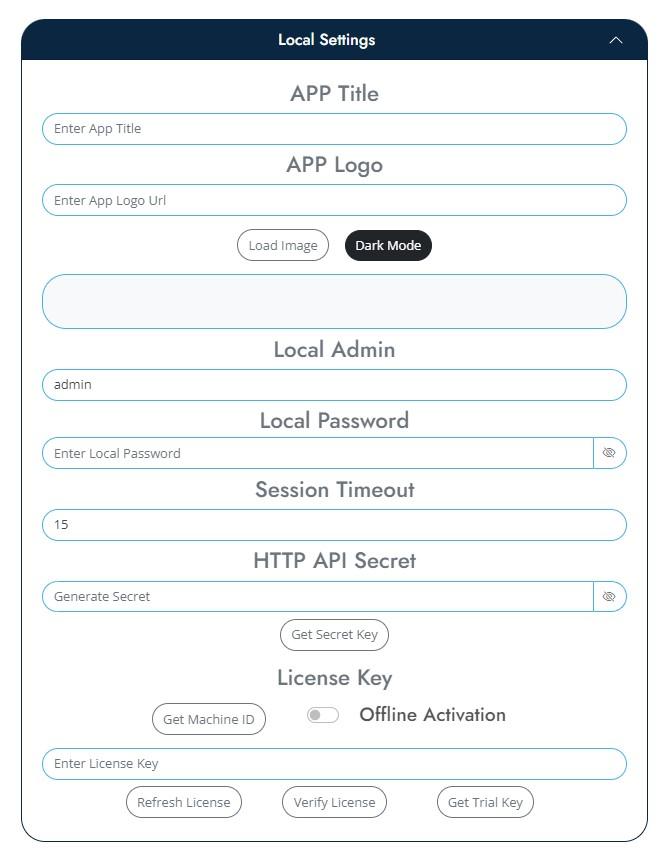 Local Settings

APP Title

Enter App Title

APP Logo

Enter App Logo Url

Load Image Dark Mode

Local Admin

admin

Local Password

Enter Local Password

Session Timeout

15

HTTP API Secret

Generate Secret

Get Secret Key

License Key

Get Machine ID Offline Activation

Enter License Key

Refresh License Verify License Get Trial Key